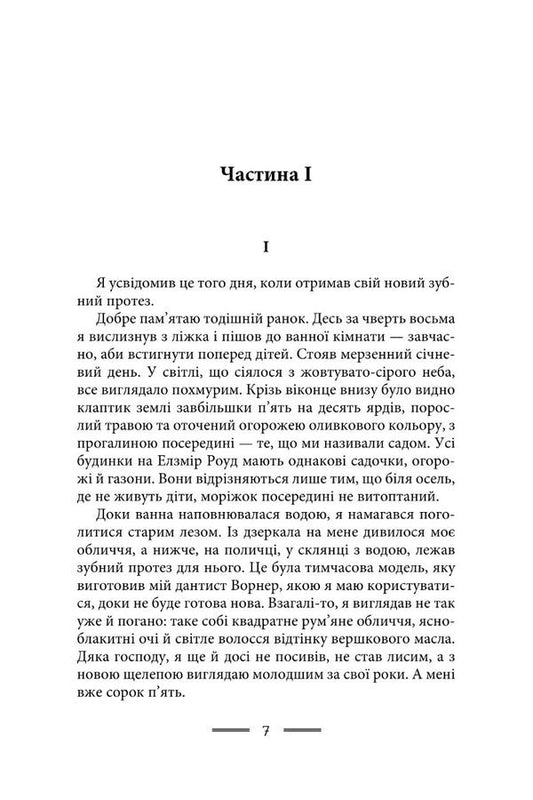 Частина I

I

Я усвідомив це того дня, коли отримав свій новий зубний протез.

Добре пам'ятаю тодішній ранок. Десь за чверть восьма я вислизнув з ліжка і пішов до ванної кімнати — завчасно, аби встигнути поперед дітей. Стояв мерзенний січневий день. У світлі, що сіялося з жовтувато-сірого неба, все виглядало похмурим. Крізь віконце внизу було видно клаптик землі завбільшки п'ять на десять ярдів, порослий травою та оточений огорожею оливкового кольору, з прогалиною посередині — те, що ми називали садом. Усі будинки на Елзмір Роуд мають однакові садочки, огорожі й газони. Вони відрізняються лише тим, що біля осель, де не живуть діти, моріжок посередині не витоптаний.

Доки ванна наповнювалася водою, я намагався поголитися старим лезом. Із дзеркала на мене дивилося моє обличчя, а нижче, на поличці, у склянці з водою, лежав зубний протез для нього. Це була тимчасова модель, яку виготовив мій дантист Ворнер, якою я маю користуватися, доки не буде готова нова. Взагалі-то, я виглядав не так уже й погано: таке собі квадратне рум'яне обличчя, ясноблакитні очі й світле волосся відтінку вершкового масла. Дяка господу, я ще й досі не посивів, не став лисим, а з новою щелепою виглядаю молодшим за свої роки. А мені вже сорок п'ять.

7